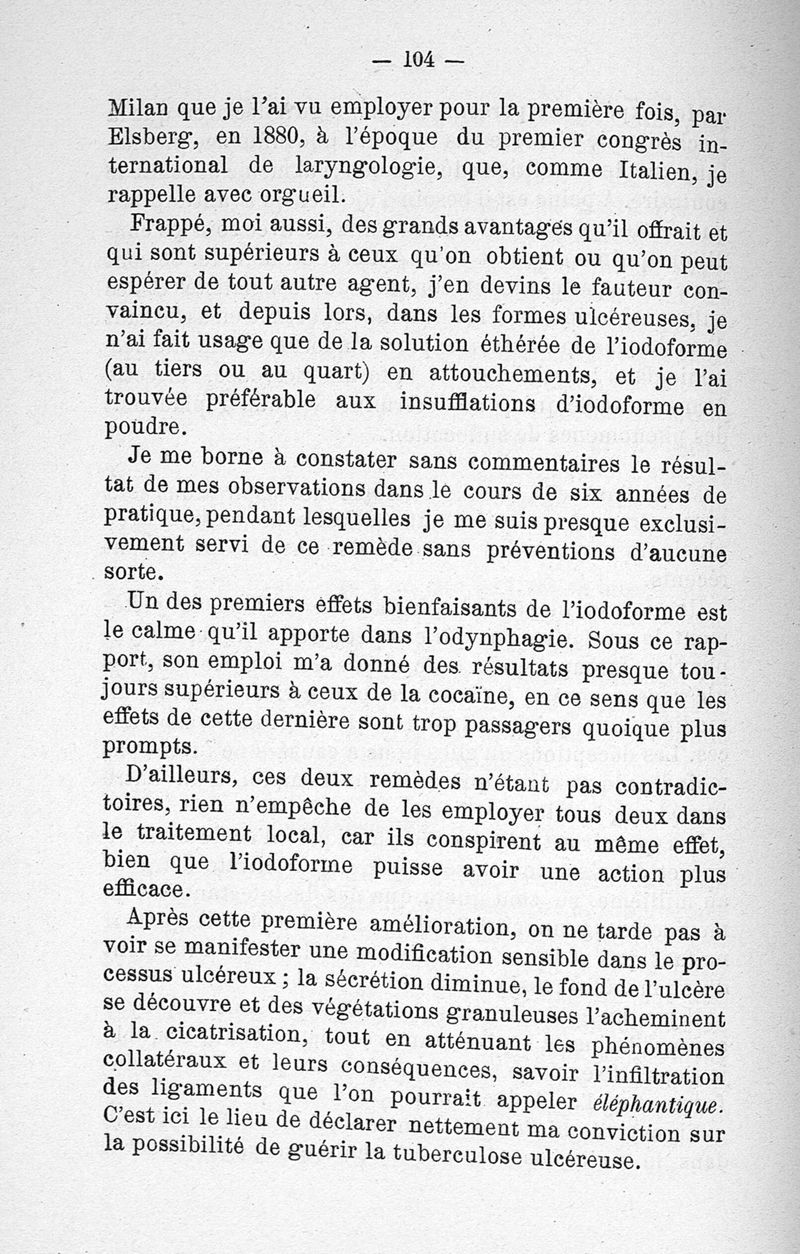 — 104 —

Milan que je l'ai vu employer pour la première fois, par Elsberg, en 1880, à l'époque du premier congrès international de laryngologie, que, comme Italien, je rappelle avec orgueil.

Frappé, moi aussi, des grands avantages qu'il offrait et qui sont supérieurs à ceux qu'on obtient ou qu'on peut espérer de tout autre agent, j'en devins le fauteur convaincu, et depuis lors, dans les formes ulcéreuses, je n'ai fait usage que de la solution éthérée de l'iodoforme (au tiers ou au quart) en attouchements, et je l'ai trouvée préférable aux insufflations d'iodoforme en poudre.

Je me borne à constater sans commentaires le résultat de mes observations dans le cours de six années de pratique, pendant lesquelles je me suis presque exclusivement servi de ce remède sans préventions d'aucune sorte.

Un des premiers effets bienfaisants de l'iodoforme est le calme qu'il apporte dans l'odynphagie. Sous ce rapport, son emploi m'a donné des résultats presque toujours supérieurs à ceux de la cocaïne, en ce sens que les effets de cette dernière sont trop passagers quoique plus prompts.

D'ailleurs, ces deux remèdes n'étant pas contradictoires, rien n'empêche de les employer tous deux dans le traitement local, car ils conspirent au même effet, bien que l'iodoforme puisse avoir une action plus efficace.

Après cette première amélioration, on ne tarde pas à voir se manifester une modification sensible dans le processus ulcéreux ; la sécrétion diminue, le fond de l'ulcère se découvre et des végétations granuleuses l'acheminent à la cicatrisation, tout en atténuant les phénomènes collatéraux et leurs conséquences, savoir l'infiltration des ligaments que l'on pourrait appeler éléphantique. C'est ici le lieu de déclarer nettement ma conviction sur la possibilité de guérir la tuberculose ulcéreuse.